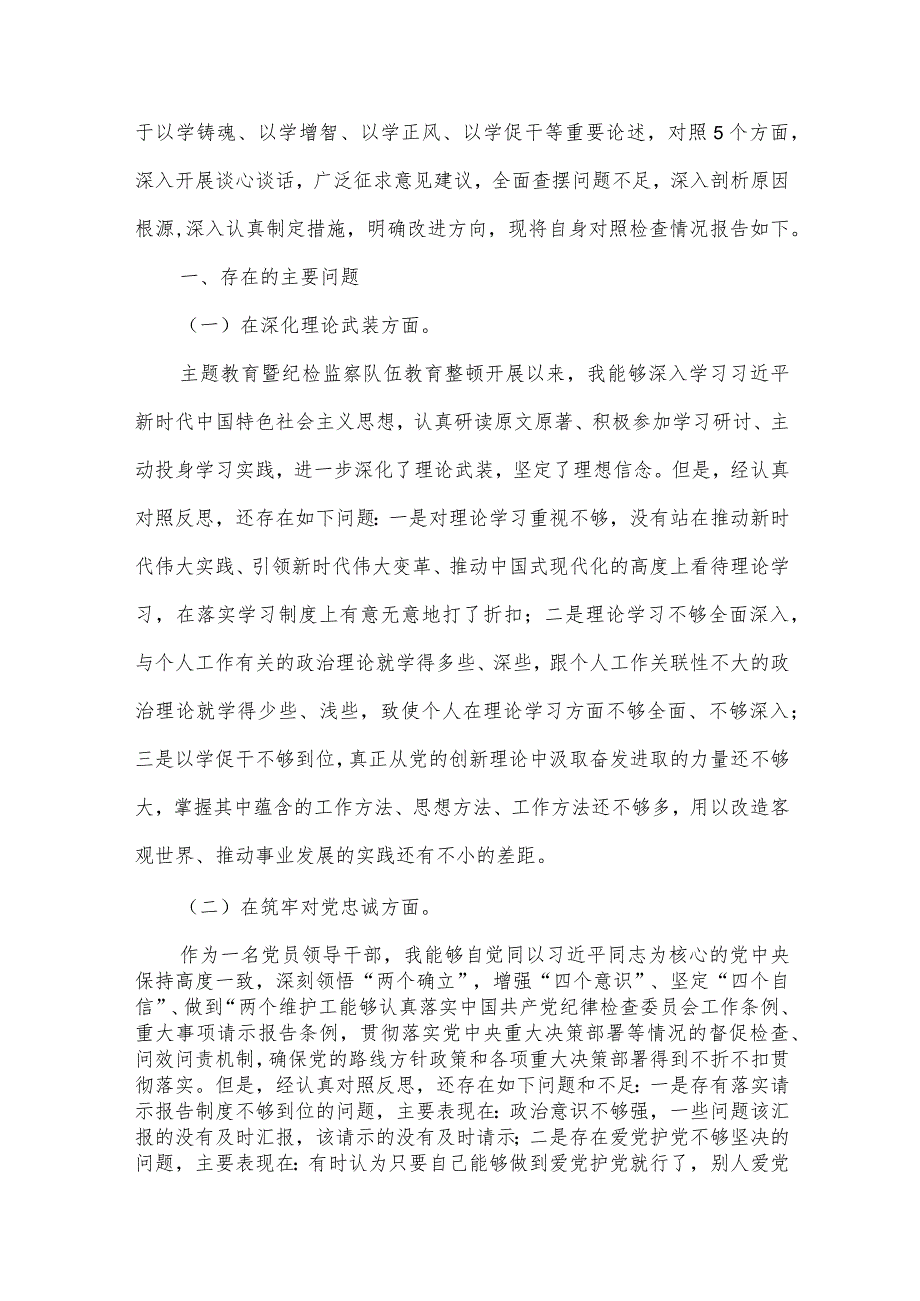 于以学铸魂、以学增智、以学正风、以学促干等重要论述，对照5个方面，深入开展谈心谈话，广泛征求意见建议，全面查摆问题不足，深入剖析原因根源,深入认真制定措施，明确改进方向，现将自身对照检查情况报告如下。

一、存在的主要问题

（一）在深化理论武装方面。

主题教育暨纪检监察队伍教育整顿开展以来，我能够深入学习习近平新时代中国特色社会主义思想，认真研读原文原著、积极参加学习研讨、主动投身学习实践，进一步深化了理论武装，坚定了理想信念。但是，经认真对照反思，还存在如下问题：一是对理论学习重视不够，没有站在推动新时代伟大实践、引领新时代伟大变革、推动中国式现代化的高度上看待理论学习，在落实学习制度上有意无意地打了折扣；二是理论学习不够全面深入，与个人工作有关的政治理论就学得多些、深些，跟个人工作关联性不大的政治理论就学得少些、浅些，致使个人在理论学习方面不够全面、不够深入；三是以学促干不够到位，真正从党的创新理论中汲取奋发进取的力量还不够大，掌握其中蕴含的工作方法、思想方法、工作方法还不够多，用以改造客观世界、推动事业发展的实践还有不小的差距。

（二）在筑牢对党忠诚方面。

作为一名党员领导干部，我能够自觉同以习近平同志为核心的党中央保持高度一致，深刻领悟“两个确立”，增强“四个意识”、坚定“四个自信”、做到“两个维护工能够认真落实中国共产党纪律检查委员会工作条例、重大事项请示报告条例，贯彻落实党中央重大决策部署等情况的督促检查、问效问责机制，确保党的路线方针政策和各项重大决策部署得到不折不扣贯彻落实。但是，经认真对照反思，还存在如下问题和不足：一是存有落实请示报告制度不够到位的问题，主要表现在：政治意识不够强，一些问题该汇报的没有及时汇报，该请示的没有及时请示；二是存在爱党护党不够坚决的问题，主要表现在：有时认为只要自己能够做到爱党护党就行了，别人爱党